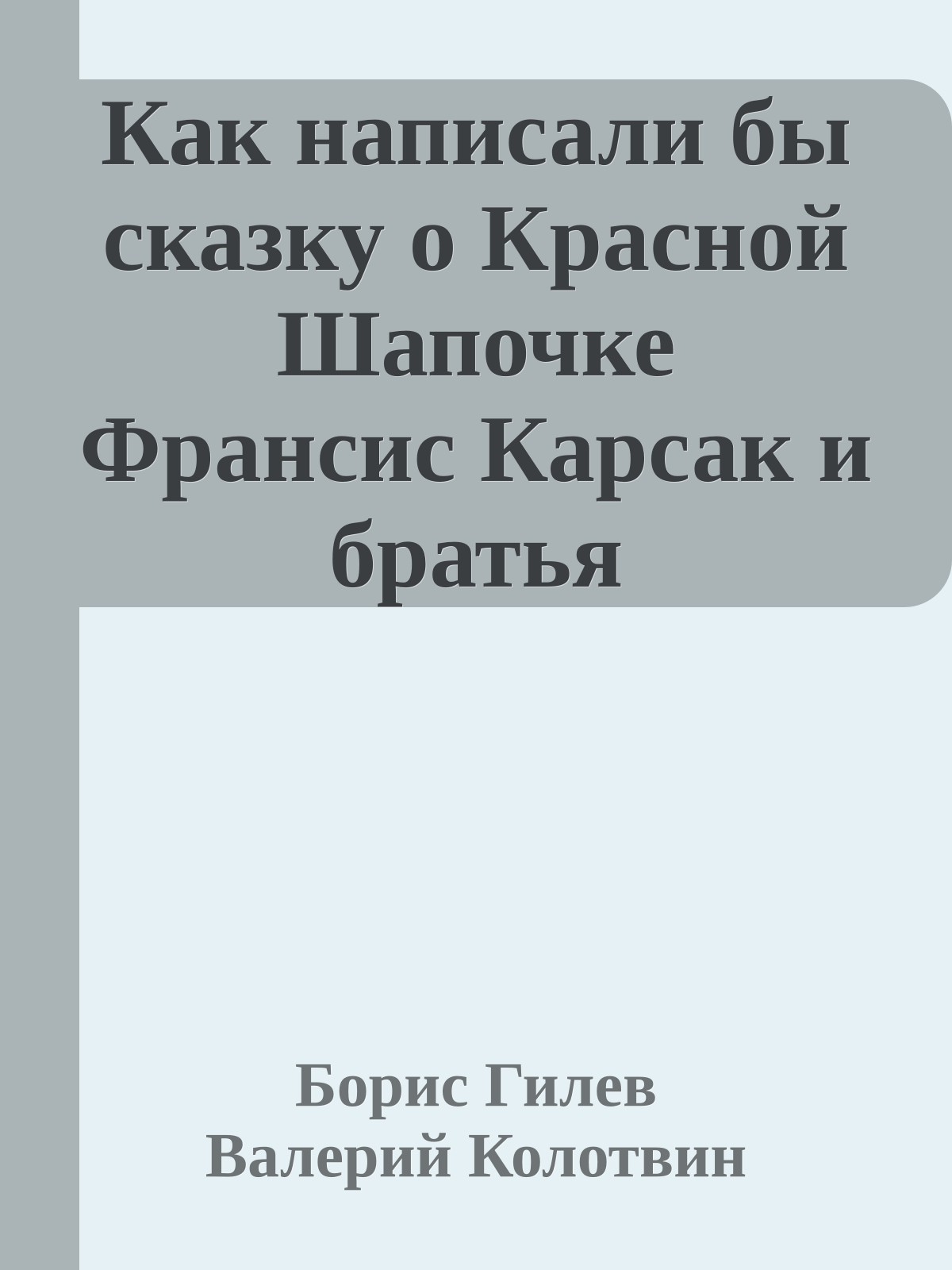 Как написали бы сказку о Красной Шапочке Франсис Карсак и братья

Борис Гилев
Валерий Колотвин